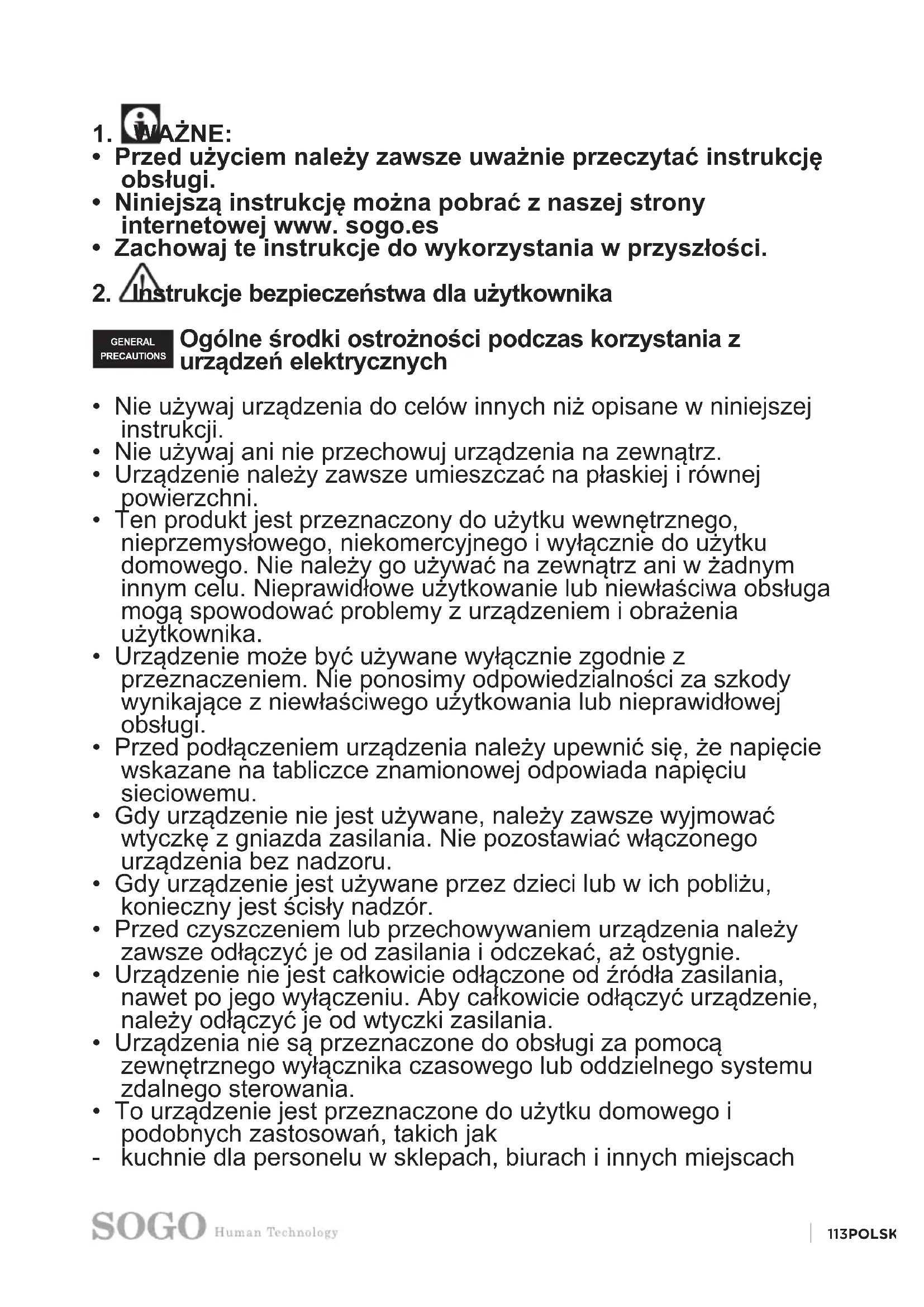 1. WAŻNE:
• Przed użyciem należy zawsze uważnie przeczytać instrukcję obsługi.
• Niniejszą instrukcję można pobrać z naszej strony internetowej www. sogo.es
• Zachowaj te instrukcje do wykorzystania w przyszłości.

2. Instrukcje bezpieczeństwa dla użytkownika

GENERAL PRECAUTIONS Ogólne środki ostrożności podczas korzystania z urządzeń elektrycznych

• Nie używaj urządzenia do celów innych niż opisane w niniejszej instrukcji.
• Nie używaj ani nie przechowuj urządzenia na zewnątrz.
• Urządzenie należy zawsze umieszczać na płaskiej i równej powierzchni.
• Ten produkt jest przeznaczony do użytku wewnętrznego, nieprzemysłowego, niekomercyjnego i wyłącznie do użytku domowego. Nie należy go używać na zewnątrz ani w żadnym innym celu. Nieprawidłowe użytkowanie lub niewłaściwa obsługa mogą spowodować problemy z urządzeniem i obrażenia użytkownika.
• Urządzenie może być używane wyłącznie zgodnie z przeznaczeniem. Nie ponosimy odpowiedzialności za szkody wynikające z niewłaściwego użytkowania lub nieprawidłowej obsługi.
• Przed podłączeniem urządzenia należy upewnić się, że napięcie wskazane na tabliczce znamionowej odpowiada napięciu sieciowemu.
• Gdy urządzenie nie jest używane, należy zawsze wyjmować wtyczkę z gniazda zasilania. Nie pozostawiać włączonego urządzenia bez nadzoru.
• Gdy urządzenie jest używane przez dzieci lub w ich pobliżu, konieczny jest ścisły nadzór.
• Przed czyszczeniem lub przechowywaniem urządzenia należy zawsze odłączyć je od zasilania i odczekać, aż ostygnie.
• Urządzenie nie jest całkowicie odłączone od źródła zasilania, nawet po jego wyłączeniu. Aby całkowicie odłączyć urządzenie, należy odłączyć je od wtyczki zasilania.
• Urządzenia nie są przeznaczone do obsługi za pomocą zewnętrznego wyłącznika czasowego lub oddzielnego systemu zdalnego sterowania.
• To urządzenie jest przeznaczone do użytku domowego i podobnych zastosowań, takich jak
- kuchnie dla personelu w sklepach, biurach i innych miejscach

SOGO Human Technology

113POLSK